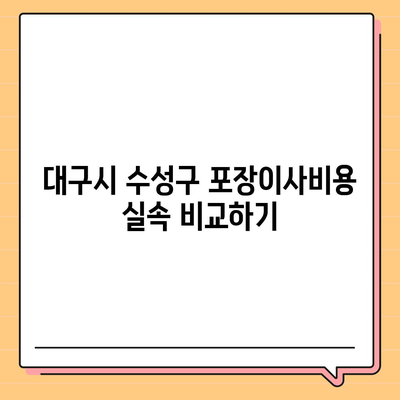 대구시 수성구 포장이사비용 실속 비교하기